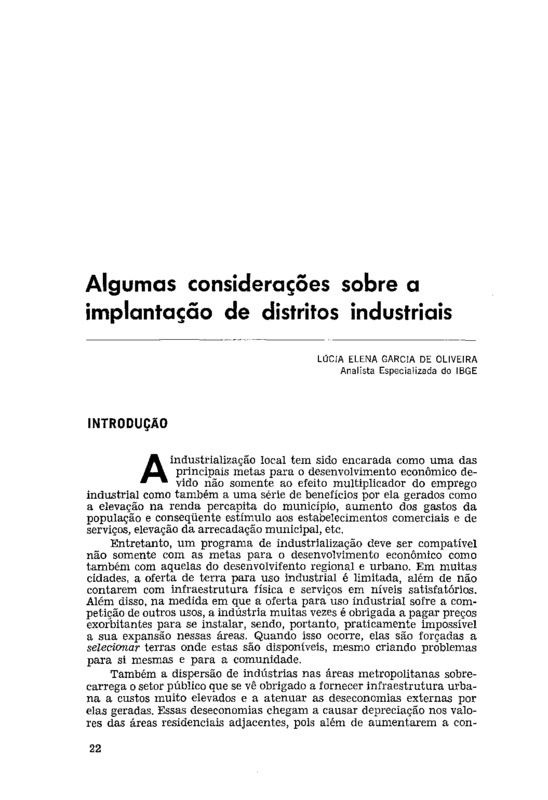 Algumas considerações sobre a implantação de distritos industriais

LÚCIA ELENA GARCIA DE OLIVEIRA
Analista Especializada do IBGE

INTRODUÇÃO

A industrialização local tem sido encarada como uma das principais metas para o desenvolvimento econômico devido não somente ao efeito multiplicador do emprego industrial como também a uma série de benefícios por ela gerados como a elevação na renda percapita do município, aumento dos gastos da população e conseqüente estímulo aos estabelecimentos comerciais e de serviços, elevação da arrecadação municipal, etc.

Entretanto, um programa de industrialização deve ser compatível não somente com as metas para o desenvolvimento econômico como também com aquelas do desenvolvifento regional e urbano. Em muitas cidades, a oferta de terra para uso industrial é limitada, além de não contarem com infraestrutura física e serviços em níveis satisfatórios. Além disso, na medida em que a oferta para uso industrial sofre a competição de outros usos, a indústria muitas vezes é obrigada a pagar preços exorbitantes para se instalar, sendo, portanto, praticamente impossível a sua expansão nessas áreas. Quando isso ocorre, elas são forçadas a selecionar terras onde estas são disponíveis, mesmo criando problemas para si mesmas e para a comunidade.

Também a dispersão de indústrias nas áreas metropolitanas sobrecarrega o setor público que se vê obrigado a fornecer infraestrutura urbana a custos muito elevados e a atenuar as deseconomias externas por elas geradas. Essas deseconomias chegam a causar depreciação nos valores das áreas residenciais adjacentes, pois além de aumentarem a con-

22